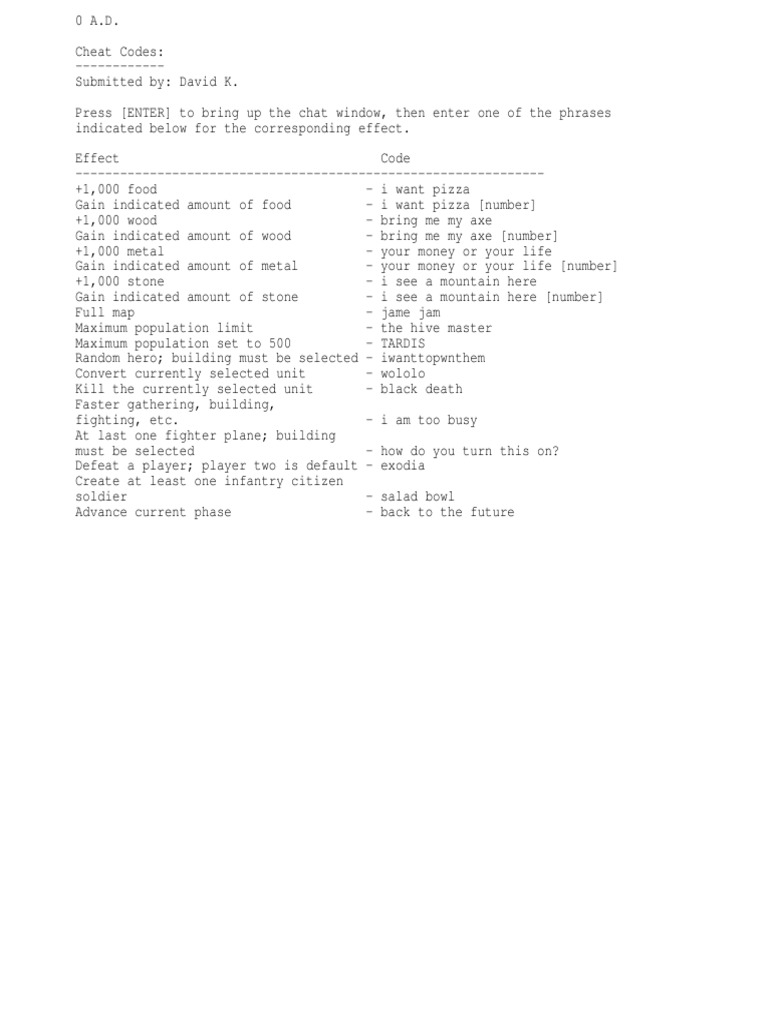 0 A.D.

Cheat Codes:
------------
Submitted by: David K.

Press [ENTER] to bring up the chat window, then enter one of the phrases indicated below for the corresponding effect.

| Effect | Code |
|---|---|
| +1,000 food | - i want pizza |
| Gain indicated amount of food | - i want pizza [number] |
| +1,000 wood | - bring me my axe |
| Gain indicated amount of wood | - bring me my axe [number] |
| +1,000 metal | - your money or your life |
| Gain indicated amount of metal | - your money or your life [number] |
| +1,000 stone | - i see a mountain here |
| Gain indicated amount of stone | - i see a mountain here [number] |
| Full map | - jame jam |
| Maximum population limit | - the hive master |
| Maximum population set to 500 | - TARDIS |
| Random hero; building must be selected | - iwanttopwnthem |
| Convert currently selected unit | - wololo |
| Kill the currently selected unit | - black death |
| Faster gathering, building, fighting, etc. | - i am too busy |
| At last one fighter plane; building must be selected | - how do you turn this on? |
| Defeat a player; player two is default | - exodia |
| Create at least one infantry citizen soldier | - salad bowl |
| Advance current phase | - back to the future |